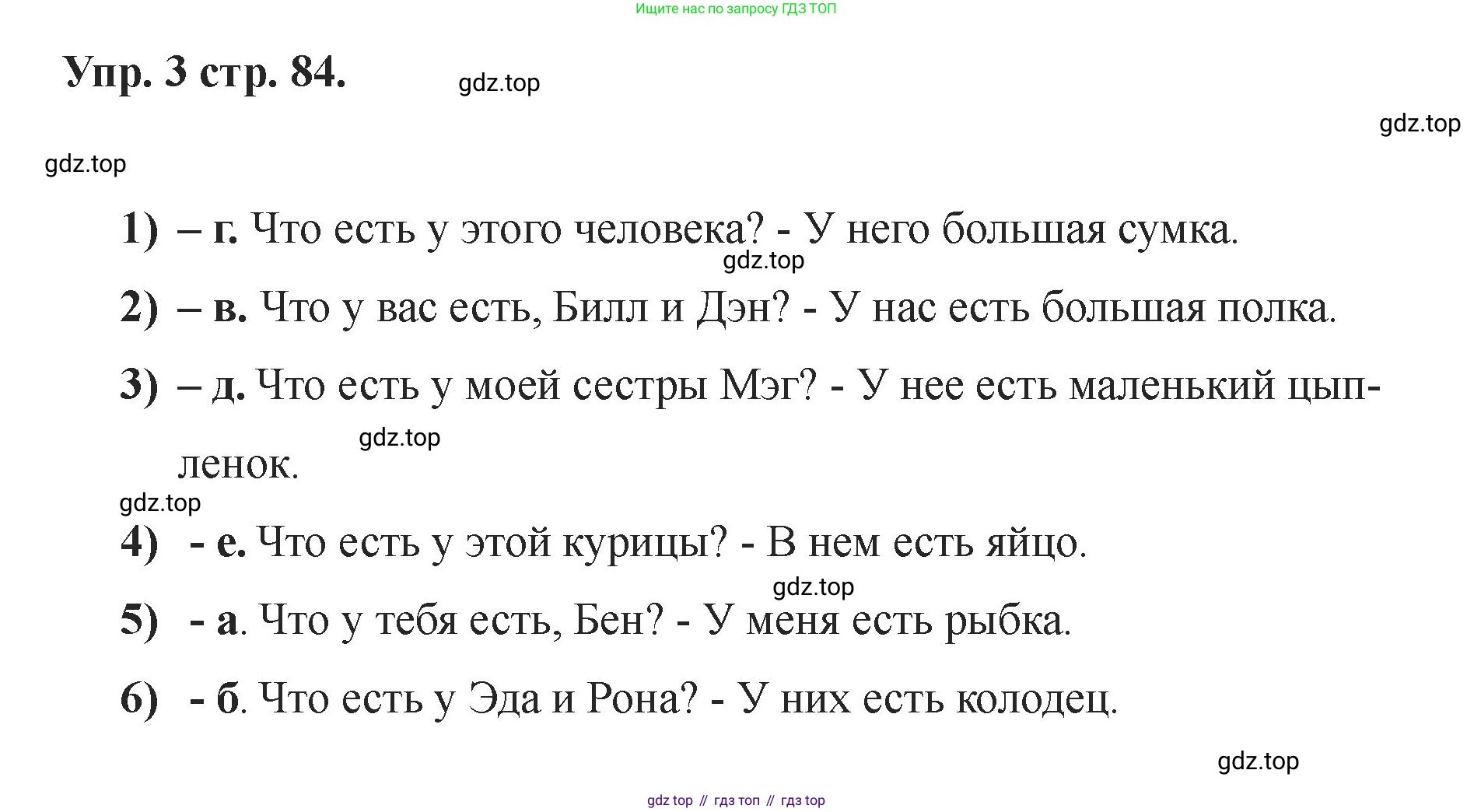 Ищите нас по запросу ГДЗ ТОП

Упр. 3 стр. 84.

gdz.top

gdz.top

gdz.top

1) – г. Что есть у этого человека? - У него большая сумка.

gdz.top

2) – в. Что у вас есть, Билл и Дэн? - У нас есть большая полка.

3) – д. Что есть у моей сестры Мэг? - У нее есть маленький цыпленок.

gdz.top

gdz.top

4) - е. Что есть у этой курицы? - В нем есть яйцо.

gdz.top

5) - а. Что у тебя есть, Бен? - У меня есть рыбка.

6) - б. Что есть у Эда и Рона? - У них есть колодец.

gdz.top

gdz top // гдз топ // гдз top